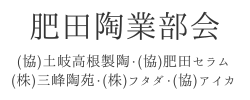 肥田陶業部会

(協)土岐高根製陶·(協)肥田セラム
(株)三峰陶苑·(株)フタダ·(協)アイカ